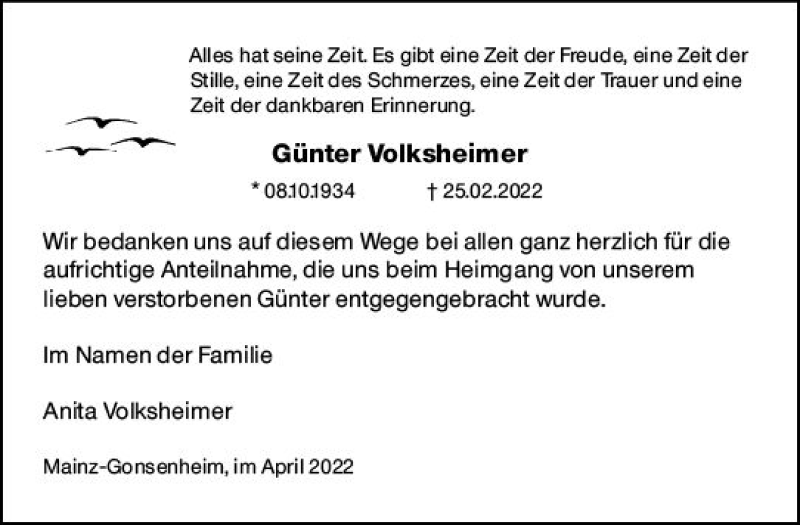 Alles hat seine Zeit. Es gibt eine Zeit der Freude, eine Zeit der Stille, eine Zeit des Schmerzes, eine Zeit der Trauer und eine Zeit der dankbaren Erinnerung.

Günter Volksheimer

* 08.10.1934 † 25.02.2022

Wir bedanken uns auf diesem Wege bei allen ganz herzlich für die aufrichtige Anteilnahme, die uns beim Heimgang von unserem lieben verstorbenen Günter entgegengebracht wurde.

Im Namen der Familie

Anita Volksheimer

Mainz-Gonsenheim, im April 2022